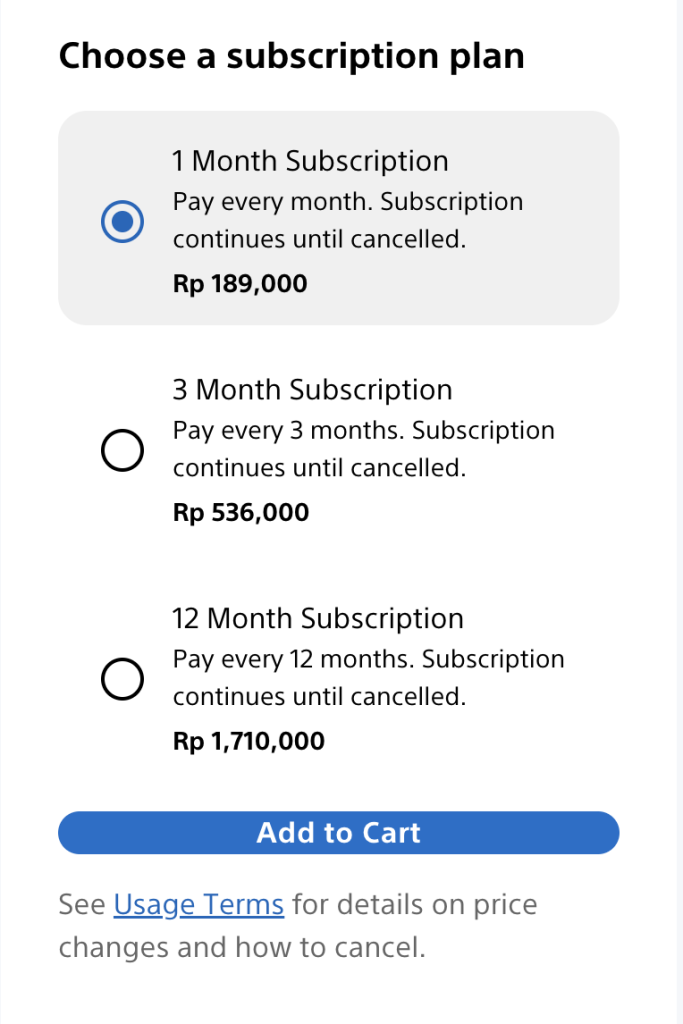 Choose a subscription plan

1 Month Subscription
Pay every month. Subscription continues until cancelled.
Rp 189,000

3 Month Subscription
Pay every 3 months. Subscription continues until cancelled.
Rp 536,000

12 Month Subscription
Pay every 12 months. Subscription continues until cancelled.
Rp 1,710,000

Add to Cart

See Usage Terms for details on price changes and how to cancel.